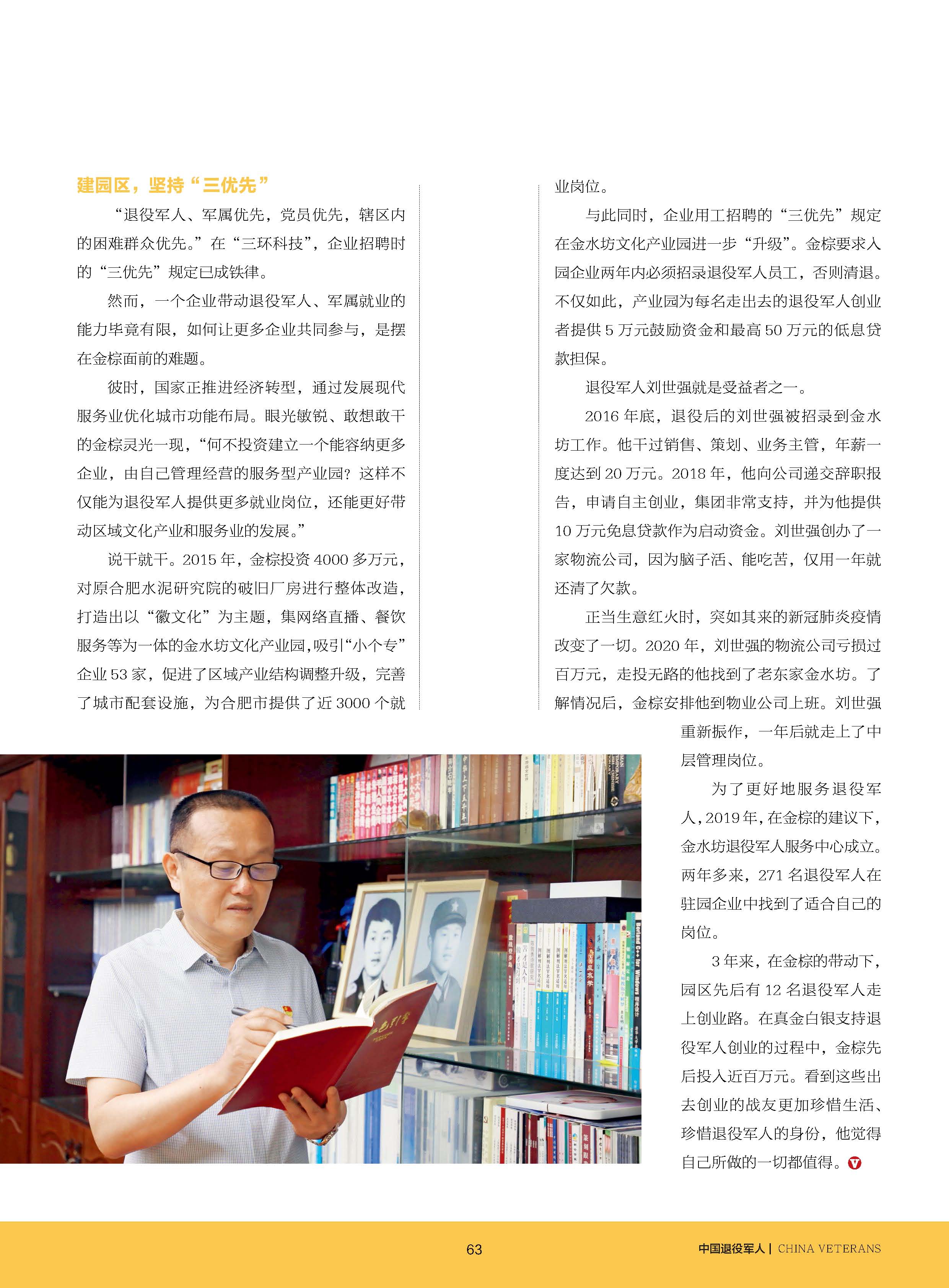 建园区，坚持“三优先”

“退役军人、军属优先，党员优先，辖区内的困难群众优先。”在“三环科技”，企业招聘时的“三优先”规定已成铁律。

然而，一个企业带动退役军人、军属就业的能力毕竟有限，如何让更多企业共同参与，是摆在金棕面前的难题。

彼时，国家正推进经济转型，通过发展现代服务业优化城市功能布局。眼光敏锐、敢想敢干的金棕灵光一现，“何不投资建立一个能容纳更多企业，由自己管理经营的服务型产业园？这样不仅能为退役军人提供更多就业岗位，还能更好带动区域文化产业和服务业的发展。”

说干就干。2015 年，金棕投资 4000 多万元，对原合肥水泥研究院的破旧厂房进行整体改造，打造出以“徽文化”为主题，集网络直播、餐饮服务等为一体的金水坊文化产业园，吸引“小个专”企业 53 家，促进了区域产业结构调整升级，完善了城市配套设施，为合肥市提供了近 3000 个就业岗位。

与此同时，企业用工招聘的“三优先”规定在金水坊文化产业园进一步“升级”。金棕要求入园企业两年内必须招录退役军人员工，否则清退。不仅如此，产业园为每名走出去的退役军人创业者提供 5 万元鼓励资金和最高 50 万元的低息贷款担保。

退役军人刘世强就是受益者之一。

2016 年底，退役后的刘世强被招录到金水坊工作。他干过销售、策划、业务主管，年薪一度达到 20 万元。2018 年，他向公司递交辞职报告，申请自主创业，集团非常支持，并为他提供 10 万元免息贷款作为启动资金。刘世强创办了一家物流公司，因为脑子活、能吃苦，仅用一年就还清了欠款。

正当生意红火时，突如其来的新冠肺炎疫情改变了一切。2020 年，刘世强的物流公司亏损过百万元，走投无路的他找到了老东家金水坊。了解情况后，金棕安排他到物业公司上班。刘世强重新振作，一年后就走上了中层管理岗位。

为了更好地服务退役军人，2019 年，在金棕的建议下，金水坊退役军人服务中心成立。两年多来，271 名退役军人在驻园企业中找到了适合自己的岗位。

3 年来，在金棕的带动下，园区先后有 12 名退役军人走上创业路。在真金白银支持退役军人创业的过程中，金棕先后投入近百万元。看到这些出去创业的战友更加珍惜生活、珍惜退役军人的身份，他觉得自己所做的一切都值得。

63

中国退役军人 | CHINA VETERANS